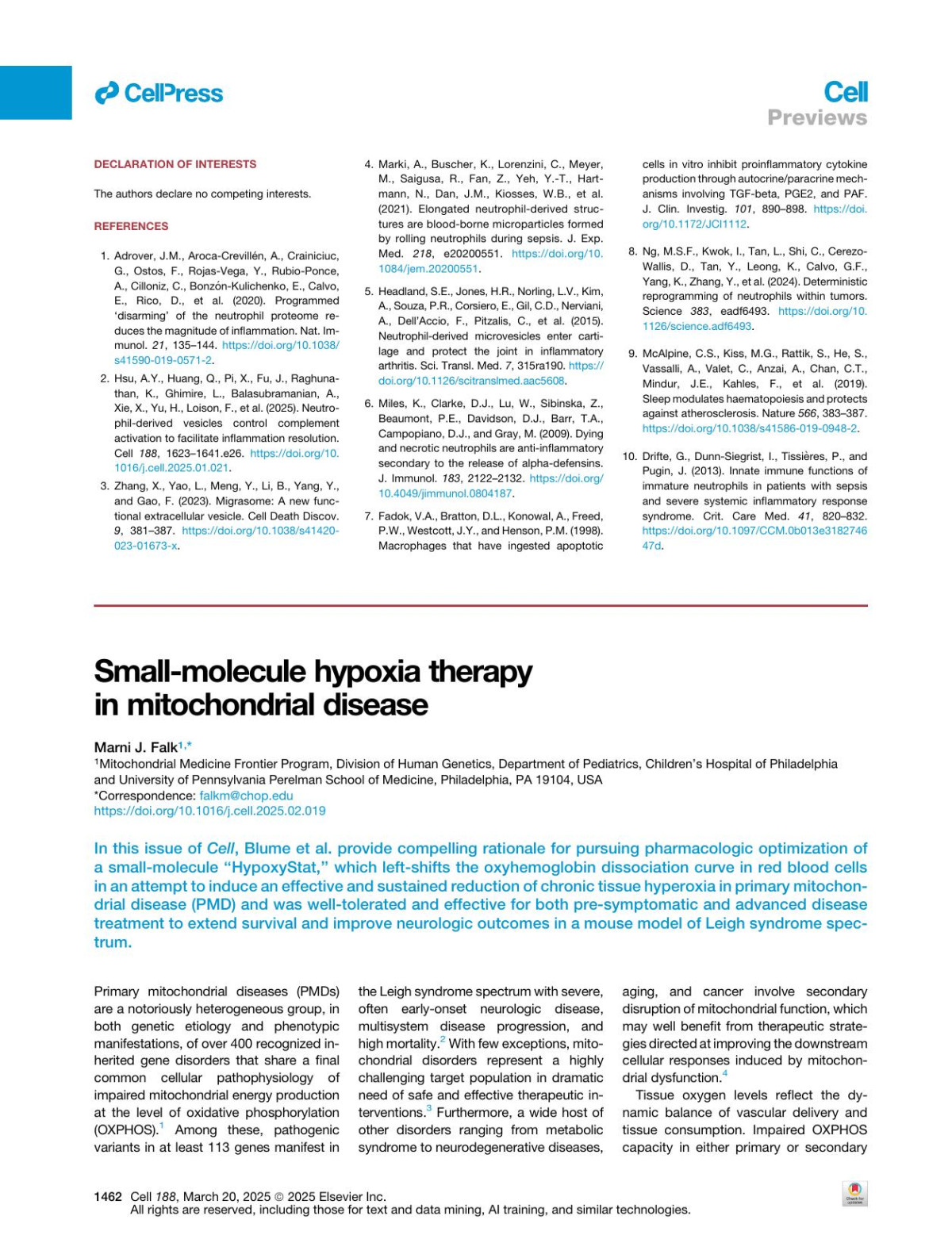 CellPress

Cell
Previews

DECLARATION OF INTERESTS

The authors declare no competing interests.

REFERENCES

1. Adrover, J.M., Aroca-Crevillén, A., Crainiciuc, G., Ostos, F., Rojas-Vega, Y., Rubio-Ponce, A., Cilloniz, C., Bonzón-Kulichenko, E., Calvo, E., Rico, D., et al. (2020). Programmed 'disarming' of the neutrophil proteome reduces the magnitude of inflammation. Nat. Immunol. 21, 135–144. https://doi.org/10.1038/s41590-019-0571-2.

2. Hsu, A.Y., Huang, Q., Pi, X., Fu, J., Raghunathan, K., Ghimire, L., Balasubramanian, A., Xie, X., Yu, H., Loison, F., et al. (2025). Neutrophil-derived vesicles control complement activation to facilitate inflammation resolution. Cell 188, 1623–1641.e26. https://doi.org/10.1016/j.cell.2025.01.021.

3. Zhang, X., Yao, L., Meng, Y., Li, B., Yang, Y., and Gao, F. (2023). Migrasome: A new functional extracellular vesicle. Cell Death Discov. 9, 381–387. https://doi.org/10.1038/s41420-023-01673-x.

4. Marki, A., Buscher, K., Lorenzini, C., Meyer, M., Saigusa, R., Fan, Z., Yeh, Y.-T., Hartmann, N., Dan, J.M., Kiosses, W.B., et al. (2021). Elongated neutrophil-derived structures are blood-borne microparticles formed by rolling neutrophils during sepsis. J. Exp. Med. 218, e20200551. https://doi.org/10.1084/jem.20200551.

5. Headland, S.E., Jones, H.R., Norling, L.V., Kim, A., Souza, P.R., Corsiero, E., Gil, C.D., Nerviani, A., Dell'Accio, F., Pitzalis, C., et al. (2015). Neutrophil-derived microvesicles enter cartilage and protect the joint in inflammatory arthritis. Sci. Transl. Med. 7, 315ra190. https://doi.org/10.1126/scitranslmed.aac5608.

6. Miles, K., Clarke, D.J., Lu, W., Sibinska, Z., Beaumont, P.E., Davidson, D.J., Barr, T.A., Campopiano, D.J., and Gray, M. (2009). Dying and necrotic neutrophils are anti-inflammatory secondary to the release of alpha-defensins. J. Immunol. 183, 2122–2132. https://doi.org/10.4049/jimmunol.0804187.

7. Fadok, V.A., Bratton, D.L., Konowal, A., Freed, P.W., Westcott, J.Y., and Henson, P.M. (1998). Macrophages that have ingested apoptotic cells in vitro inhibit proinflammatory cytokine production through autocrine/paracrine mechanisms involving TGF-beta, PGE2, and PAF. J. Clin. Investig. 101, 890–898. https://doi.org/10.1172/JCI1112.

8. Ng, M.S.F., Kwok, I., Tan, L., Shi, C., Cerezo-Wallis, D., Tan, Y., Leong, K., Calvo, G.F., Yang, K., Zhang, Y., et al. (2024). Deterministic reprogramming of neutrophils within tumors. Science 383, eadf6493. https://doi.org/10.1126/science.adf6493.

9. McAlpine, C.S., Kiss, M.G., Rattik, S., He, S., Vassalli, A., Valet, C., Anzai, A., Chan, C.T., Mindur, J.E., Kahles, F., et al. (2019). Sleep modulates haematopoiesis and protects against atherosclerosis. Nature 566, 383–387. https://doi.org/10.1038/s41586-019-0948-2.

10. Drifte, G., Dunn-Siegrist, I., Tissières, P., and Pugin, J. (2013). Innate immune functions of immature neutrophils in patients with sepsis and severe systemic inflammatory response syndrome. Crit. Care Med. 41, 820–832. https://doi.org/10.1097/CCM.0b013e318274647d.

Small-molecule hypoxia therapy in mitochondrial disease

Marni J. Falk$^{1,*}$
$^1$Mitochondrial Medicine Frontier Program, Division of Human Genetics, Department of Pediatrics, Children's Hospital of Philadelphia and University of Pennsylvania Perelman School of Medicine, Philadelphia, PA 19104, USA
*Correspondence: falkm@chop.edu
https://doi.org/10.1016/j.cell.2025.02.019

In this issue of Cell, Blume et al. provide compelling rationale for pursuing pharmacologic optimization of a small-molecule "HypoxyStat," which left-shifts the oxyhemoglobin dissociation curve in red blood cells in an attempt to induce an effective and sustained reduction of chronic tissue hyperoxia in primary mitochondrial disease (PMD) and was well-tolerated and effective for both pre-symptomatic and advanced disease treatment to extend survival and improve neurologic outcomes in a mouse model of Leigh syndrome spectrum.

Primary mitochondrial diseases (PMDs) are a notoriously heterogeneous group, in both genetic etiology and phenotypic manifestations, of over 400 recognized inherited gene disorders that share a final common cellular pathophysiology of impaired mitochondrial energy production at the level of oxidative phosphorylation (OXPHOS).$^1$ Among these, pathogenic variants in at least 113 genes manifest in the Leigh syndrome spectrum with severe, often early-onset neurologic disease, multisystem disease progression, and high mortality.$^2$ With few exceptions, mitochondrial disorders represent a highly challenging target population in dramatic need of safe and effective therapeutic interventions.$^3$ Furthermore, a wide host of other disorders ranging from metabolic syndrome to neurodegenerative diseases, aging, and cancer involve secondary disruption of mitochondrial function, which may well benefit from therapeutic strategies directed at improving the downstream cellular responses induced by mitochondrial dysfunction.$^4$

Tissue oxygen levels reflect the dynamic balance of vascular delivery and tissue consumption. Impaired OXPHOS capacity in either primary or secondary

1462 Cell 188, March 20, 2025 © 2025 Elsevier Inc.
All rights are reserved, including those for text and data mining, AI training, and similar technologies.

Check for updates